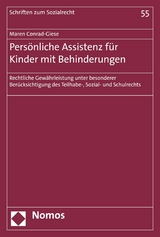 Schriften zum Sozialrecht

55

Maren Conrad-Giese

Persönliche Assistenz für Kinder mit Behinderungen

Rechtliche Gewährleistung unter besonderer Berücksichtigung des Teilhabe-, Sozial- und Schulrechts

Nomos